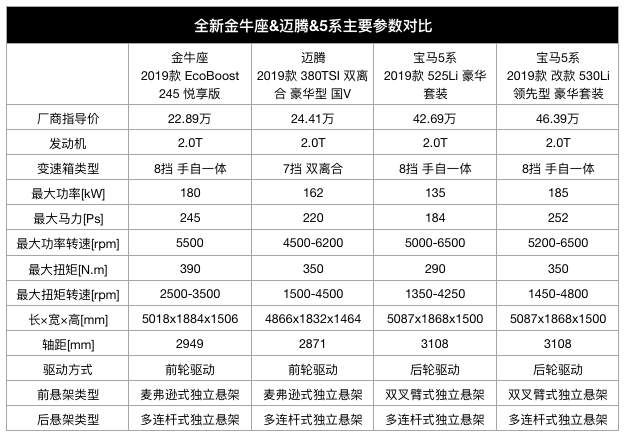 全新金牛座&迈腾&5系主要参数对比

| | 金牛座 2019款 EcoBoost 245 悦享版 | 迈腾 2019款 380TSI 双离合 豪华型 国V | 宝马5系 2019款 525Li 豪华套装 | 宝马5系 2019款 改款 530Li 领先型 豪华套装 |
|---|---|---|---|---|
| 厂商指导价 | 22.89万 | 24.41万 | 42.69万 | 46.39万 |
| 发动机 | 2.0T | 2.0T | 2.0T | 2.0T |
| 变速箱类型 | 8挡 手自一体 | 7挡 双离合 | 8挡 手自一体 | 8挡 手自一体 |
| 最大功率[kW] | 180 | 162 | 135 | 185 |
| 最大马力[Ps] | 245 | 220 | 184 | 252 |
| 最大功率转速[rpm] | 5500 | 4500-6200 | 5000-6500 | 5200-6500 |
| 最大扭矩[N.m] | 390 | 350 | 290 | 350 |
| 最大扭矩转速[rpm] | 2500-3500 | 1500-4500 | 1350-4250 | 1450-4800 |
| 长×宽×高[mm] | 5018x1884x1506 | 4866x1832x1464 | 5087x1868x1500 | 5087x1868x1500 |
| 轴距[mm] | 2949 | 2871 | 3108 | 3108 |
| 驱动方式 | 前轮驱动 | 前轮驱动 | 后轮驱动 | 后轮驱动 |
| 前悬架类型 | 麦弗逊式独立悬架 | 麦弗逊式独立悬架 | 双叉臂式独立悬架 | 双叉臂式独立悬架 |
| 后悬架类型 | 多连杆式独立悬架 | 多连杆式独立悬架 | 多连杆式独立悬架 | 多连杆式独立悬架 |